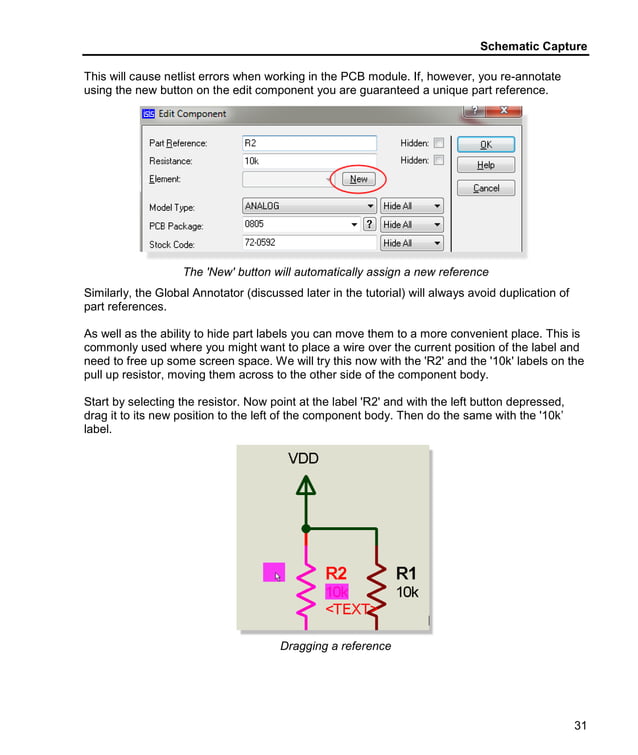 Schematic Capture

This will cause netlist errors when working in the PCB module. If, however, you re-annotate using the new button on the edit component you are guaranteed a unique part reference.

ISIS Edit Component

? X

Part Reference: R2 Hidden:
Resistance: 10k Hidden:
Element: New
Model Type: ANALOG Hide All
PCB Package: 0805 ? Hide All
Stock Code: 72-0592 Hide All

OK
Help
Cancel

The 'New' button will automatically assign a new reference

Similarly, the Global Annotator (discussed later in the tutorial) will always avoid duplication of part references.

As well as the ability to hide part labels you can move them to a more convenient place. This is commonly used where you might want to place a wire over the current position of the label and need to free up some screen space. We will try this now with the 'R2' and the '10k' labels on the pull up resistor, moving them across to the other side of the component body.

Start by selecting the resistor. Now point at the label 'R2' and with the left button depressed, drag it to its new position to the left of the component body. Then do the same with the '10k' label.

VDD

R2
10k
<TEXT>

R1
10k

Dragging a reference

31